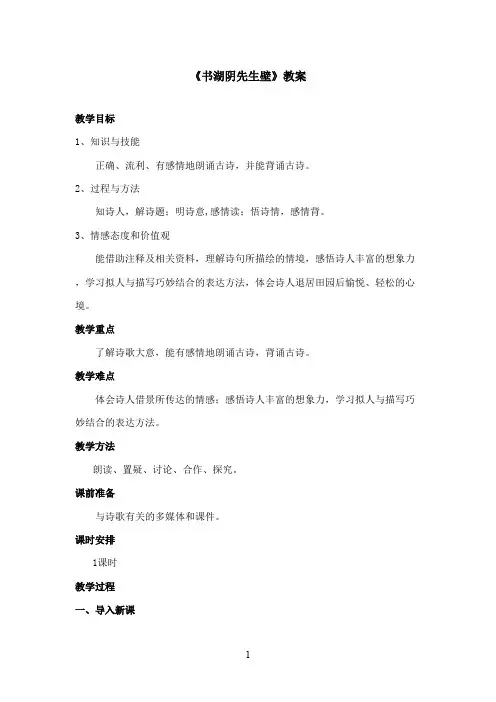 《书湖阴先生壁》教案

教学目标

1、知识与技能

正确、流利、有感情地朗诵古诗，并能背诵古诗。

2、过程与方法

知诗人，解诗题；明诗意，感情读；悟诗情，感情背。

3、情感态度和价值观

能借助注释及相关资料，理解诗句所描绘的情境，感悟诗人丰富的想象力，学习拟人与描写巧妙结合的表达方法，体会诗人退居田园后愉悦、轻松的心境。

教学重点

了解诗歌大意，能有感情地朗诵古诗，背诵古诗。

教学难点

体会诗人借景所传达的情感；感悟诗人丰富的想象力，学习拟人与描写巧妙结合的表达方法。

教学方法

朗读、置疑、讨论、合作、探究。

课前准备

与诗歌有关的多媒体和课件。

课时安排

1课时

教学过程

一、导入新课

1